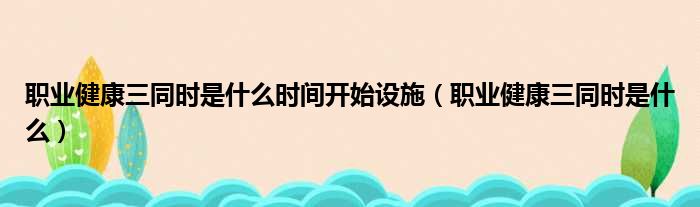 职业健康三同时是什么时间开始设施（职业健康三同时是什么）